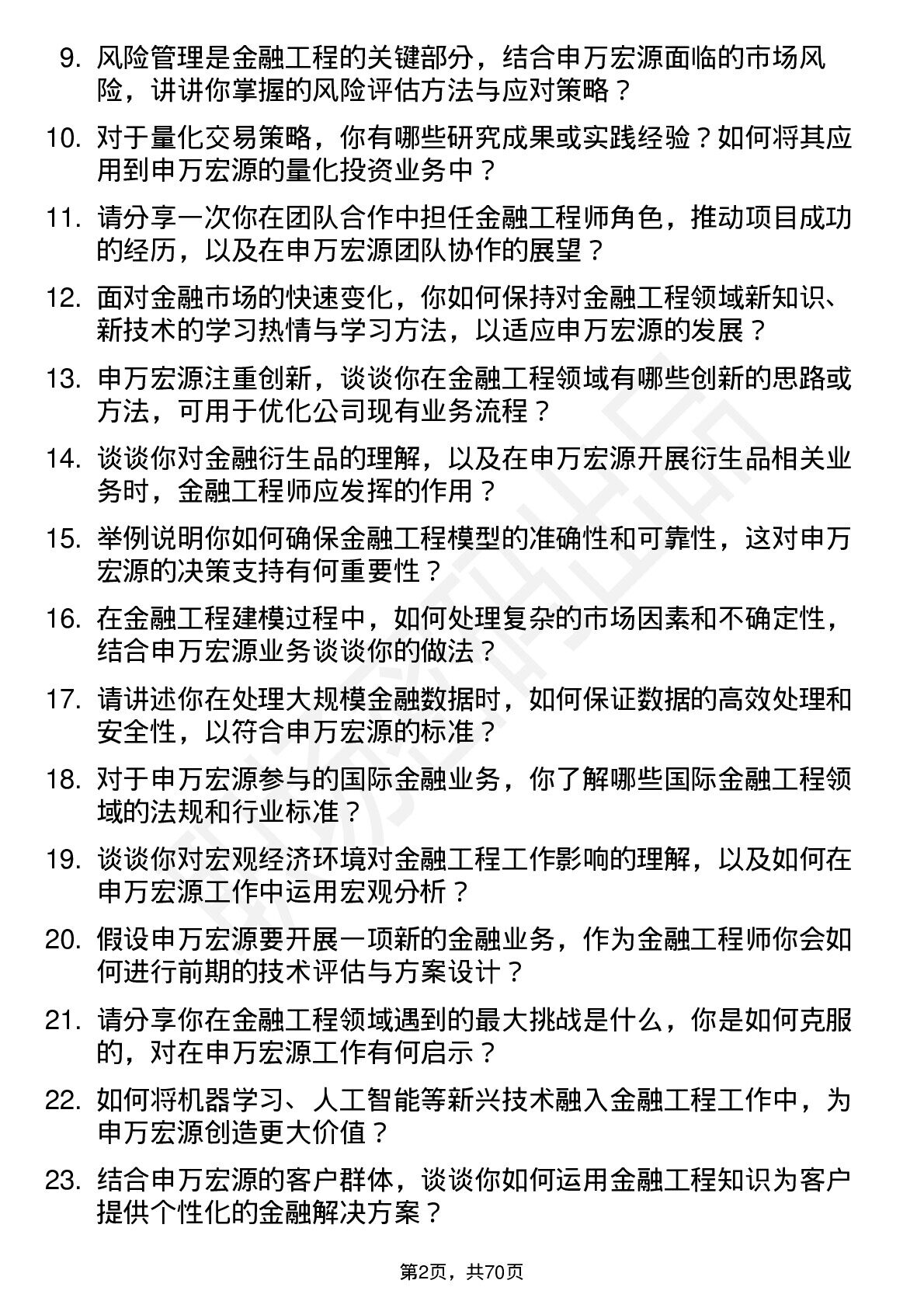 9. 风险管理是金融工程的关键部分，结合申万宏源面临的市场风险，讲讲你掌握的风险评估方法与应对策略？

10. 对于量化交易策略，你有哪些研究成果或实践经验？如何将其应用到申万宏源的量化投资业务中？

11. 请分享一次你在团队合作中担任金融工程师角色，推动项目成功的经历，以及在申万宏源团队协作的展望？

12. 面对金融市场的快速变化，你如何保持对金融工程领域新知识、新技术的学习热情与学习方法，以适应申万宏源的发展？

13. 申万宏源注重创新，谈谈你在金融工程领域有哪些创新的思路或方法，可用于优化公司现有业务流程？

14. 谈谈你对金融衍生品的理解，以及在申万宏源开展衍生品相关业务时，金融工程师应发挥的作用？

15. 举例说明你如何确保金融工程模型的准确性和可靠性，这对申万宏源的决策支持有何重要性？

16. 在金融工程建模过程中，如何处理复杂的市场因素和不确定性，结合申万宏源业务谈谈你的做法？

17. 请讲述你在处理大规模金融数据时，如何保证数据的高效处理和安全性，以符合申万宏源的标准？

18. 对于申万宏源参与的国际金融业务，你了解哪些国际金融工程领域的法规和行业标准？

19. 谈谈你对宏观经济环境对金融工程工作影响的理解，以及如何在申万宏源工作中运用宏观分析？

20. 假设申万宏源要开展一项新的金融业务，作为金融工程师你会如何进行前期的技术评估与方案设计？

21. 请分享你在金融工程领域遇到的最大挑战是什么，你是如何克服的，对在申万宏源工作有何启示？

22. 如何将机器学习、人工智能等新兴技术融入金融工程工作中，为申万宏源创造更大价值？

23. 结合申万宏源的客户群体，谈谈你如何运用金融工程知识为客户提供个性化的金融解决方案？

第2页，共70页